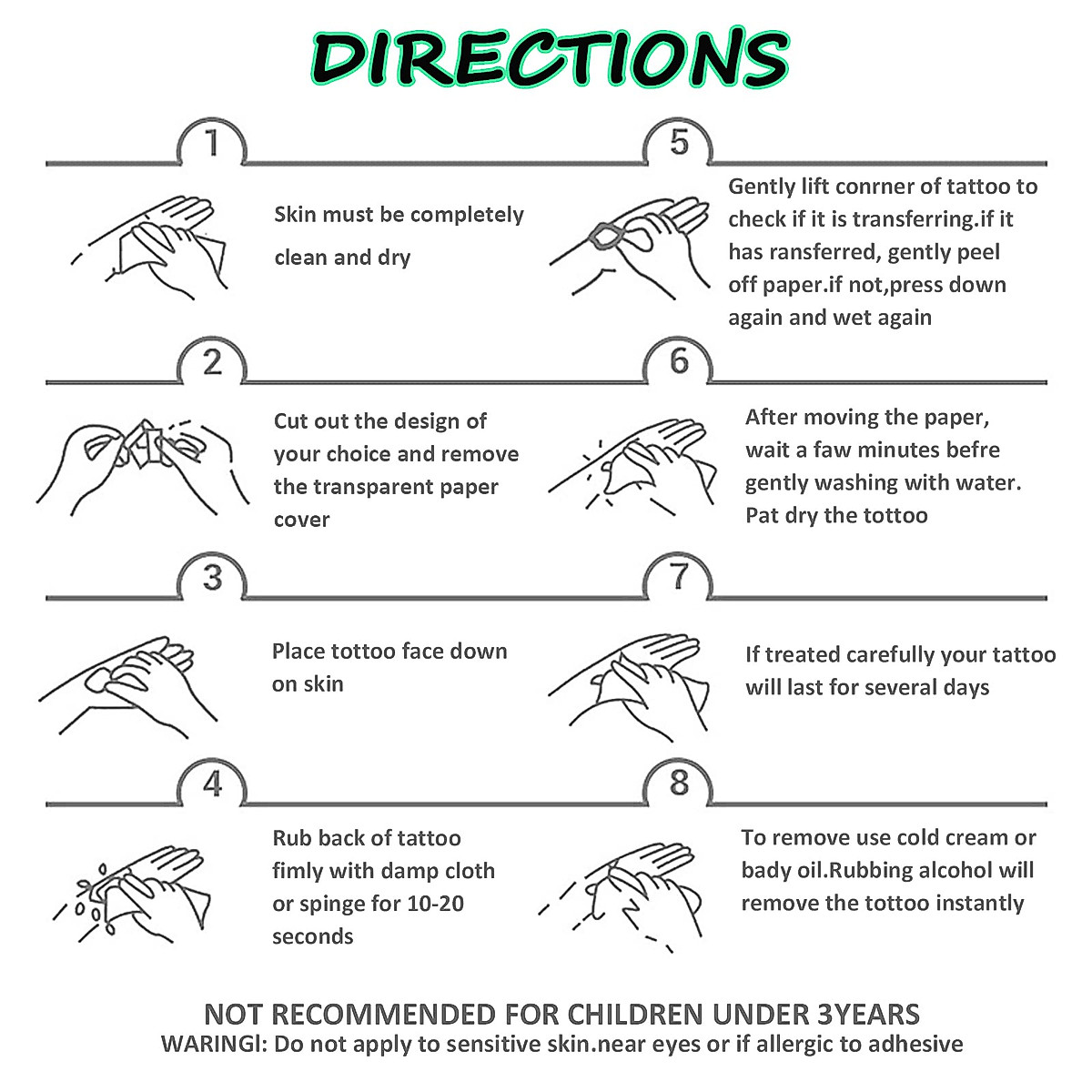 DIRECTIONS

1

Skin must be completely clean and dry

2

Cut out the design of your choice and remove the transparent paper cover

3

Place tottoo face down on skin

4

Rub back of tattoo fimly with damp cloth or spinge for 10-20 seconds

5

Gently lift conrner of tattoo to check if it is transferring.if it has ransferred, gently peel off paper.if not,press down again and wet again

6

After moving the paper, wait a faw minutes befre gently washing with water. Pat dry the tottoo

7

If treated carefully your tattoo will last for several days

8

To remove use cold cream or bady oil.Rubbing alcohol will remove the tottoo instantly

NOT RECOMMENDED FOR CHILDREN UNDER 3YEARS
WARINGI: Do not apply to sensitive skin.near eyes or if allergic to adhesive